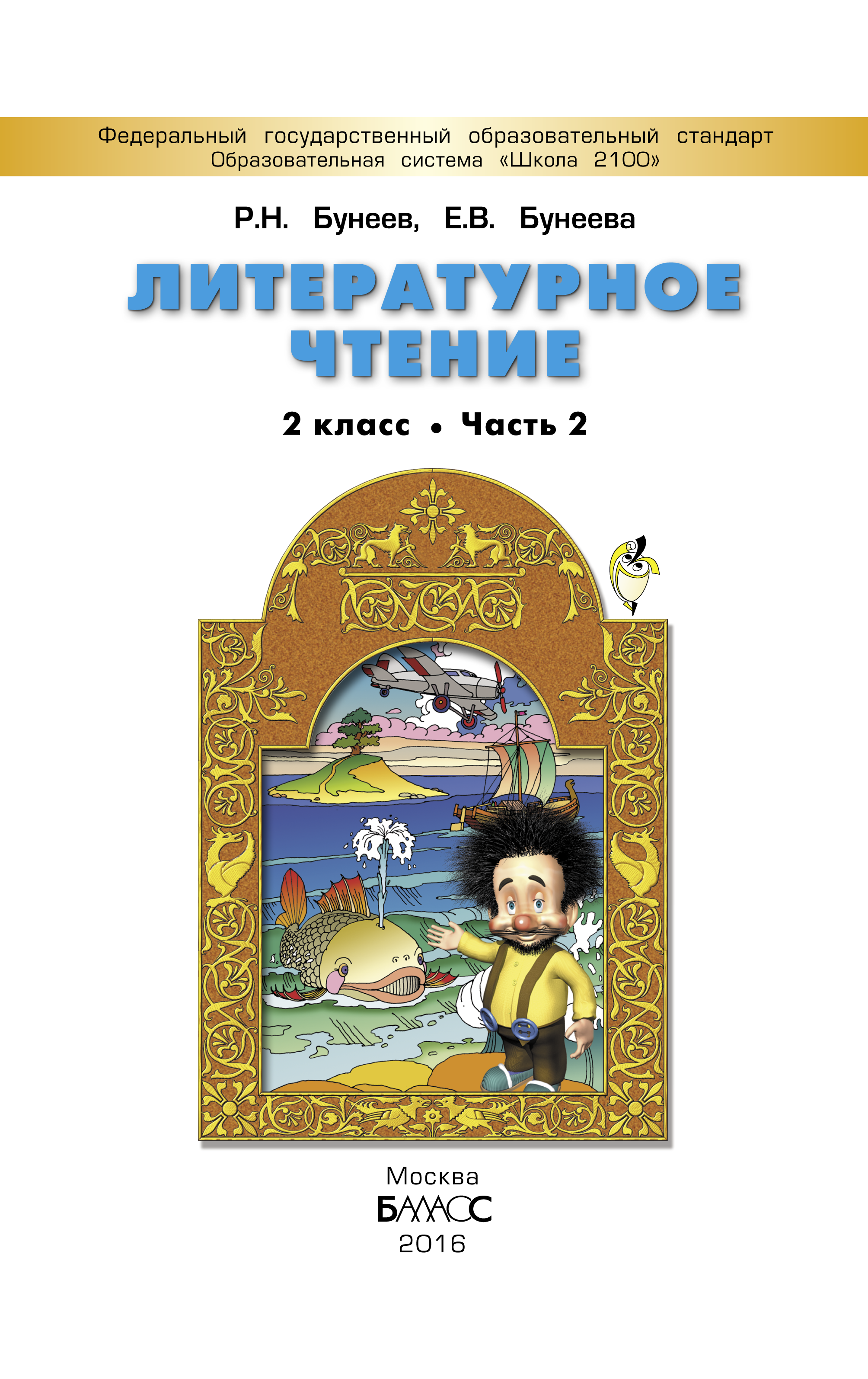 Федеральный государственный образовательный стандарт
Образовательная система «Школа 2100»

Р.Н. Бунеев, Е.В. Бунеева

ЛИТЕРАТУРНОЕ ЧТЕНИЕ

2 класс • Часть 2

Москва
БАЛАСС
2016